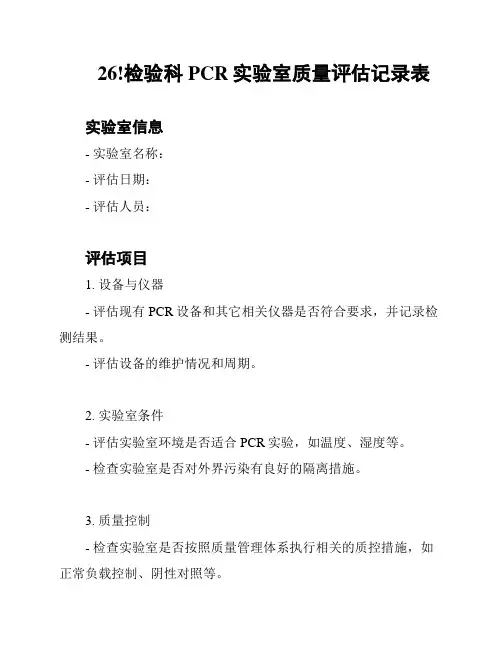 26!检验科 PCR 实验室质量评估记录表

实验室信息

- 实验室名称：

- 评估日期：

- 评估人员：

评估项目

1. 设备与仪器

- 评估现有 PCR 设备和其它相关仪器是否符合要求，并记录检测结果。

- 评估设备的维护情况和周期。

2. 实验室条件

- 评估实验室环境是否适合 PCR 实验，如温度、湿度等。

- 检查实验室是否对外界污染有良好的隔离措施。

3. 质量控制

- 检查实验室是否按照质量管理体系执行相关的质控措施，如正常负载控制、阴性对照等。